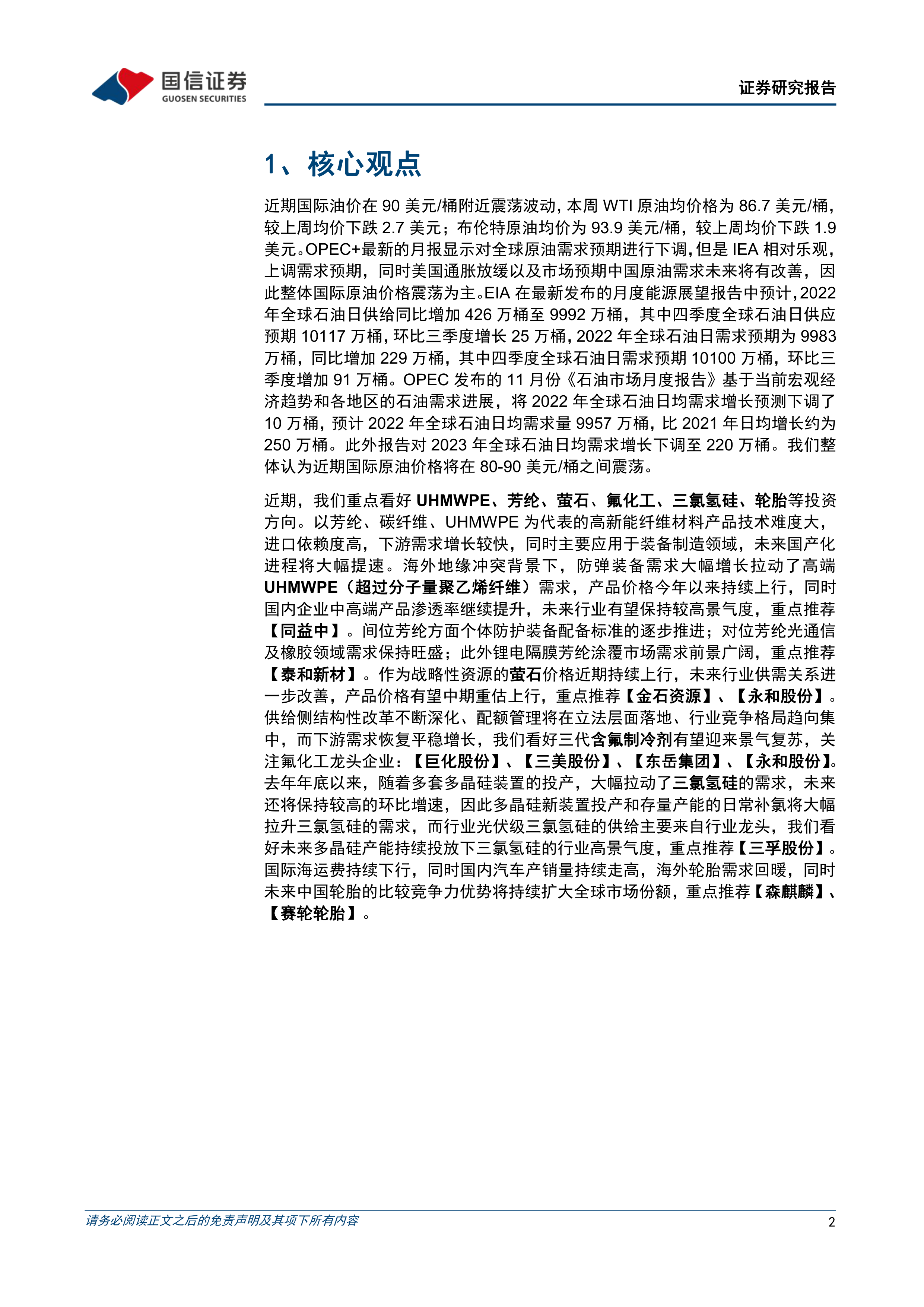 国信证券
GUOSEN SECURITIES

证券研究报告

1、核心观点

近期国际油价在90美元/桶附近震荡波动，本周WTI原油均价格为86.7美元/桶，较上周均价下跌2.7美元；布伦特原油均价为93.9美元/桶，较上周均价下跌1.9美元。OPEC+最新的月报显示对全球原油需求预期进行下调，但是IEA相对乐观，上调需求预期，同时美国通胀放缓以及市场预期中国原油需求未来将有改善，因此整体国际原油价格震荡为主。EIA在最新发布的月度能源展望报告中预计，2022年全球石油日供给同比增加426万桶至9992万桶，其中四季度全球石油日供应预期10117万桶，环比三季度增长25万桶，2022年全球石油日需求预期为9983万桶，同比增加229万桶，其中四季度全球石油日需求预期10100万桶，环比三季度增加91万桶。OPEC发布的11月份《石油市场月度报告》基于当前宏观经济趋势和各地区的石油需求进展，将2022年全球石油日均需求增长预测下调了10万桶，预计2022年全球石油日均需求量9957万桶，比2021年日均增长约为250万桶。此外报告对2023年全球石油日均需求增长下调至220万桶。我们整体认为近期国际原油价格将在80-90美元/桶之间震荡。

近期，我们重点看好UHMWPE、芳纶、萤石、氟化工、三氯氢硅、轮胎等投资方向。以芳纶、碳纤维、UHMWPE为代表的高新能纤维材料产品技术难度大，进口依赖度高，下游需求增长较快，同时主要应用于装备制造领域，未来国产化进程将大幅提速。海外地缘冲突背景下，防弹装备需求大幅增长拉动了高端UHMWPE（超过分子量聚乙烯纤维）需求，产品价格今年以来持续上行，同时国内企业中高端产品渗透率继续提升，未来行业有望保持较高景气度，重点推荐【同益中】。间位芳纶方面个体防护装备配备标准的逐步推进；对位芳纶光通信及橡胶领域需求保持旺盛；此外锂电隔膜芳纶涂覆市场需求前景广阔，重点推荐【泰和新材】。作为战略性资源的萤石价格近期持续上行，未来行业供需关系进一步改善，产品价格有望中期重估上行，重点推荐【金石资源】、【永和股份】。供给侧结构性改革不断深化、配额管理将在立法层面落地、行业竞争格局趋向集中，而下游需求恢复平稳增长，我们看好三代含氟制冷剂有望迎来景气复苏，关注氟化工龙头企业：【巨化股份】、【三美股份】、【东岳集团】、【永和股份】。去年年底以来，随着多套多晶硅装置的投产，大幅拉动了三氯氢硅的需求，未来还将保持较高的环比增速，因此多晶硅新装置投产和存量产能的日常补氯将大幅拉升三氯氢硅的需求，而行业光伏级三氯氢硅的供给主要来自行业龙头，我们看好未来多晶硅产能持续投放下三氯氢硅的行业高景气度，重点推荐【三孚股份】。国际海运费持续下行，同时国内汽车产销量持续走高，海外轮胎需求回暖，同时未来中国轮胎的比较竞争力优势将持续扩大全球市场份额，重点推荐【森麒麟】、【赛轮轮胎】。

请务必阅读正文之后的免责声明及其项下所有内容
2